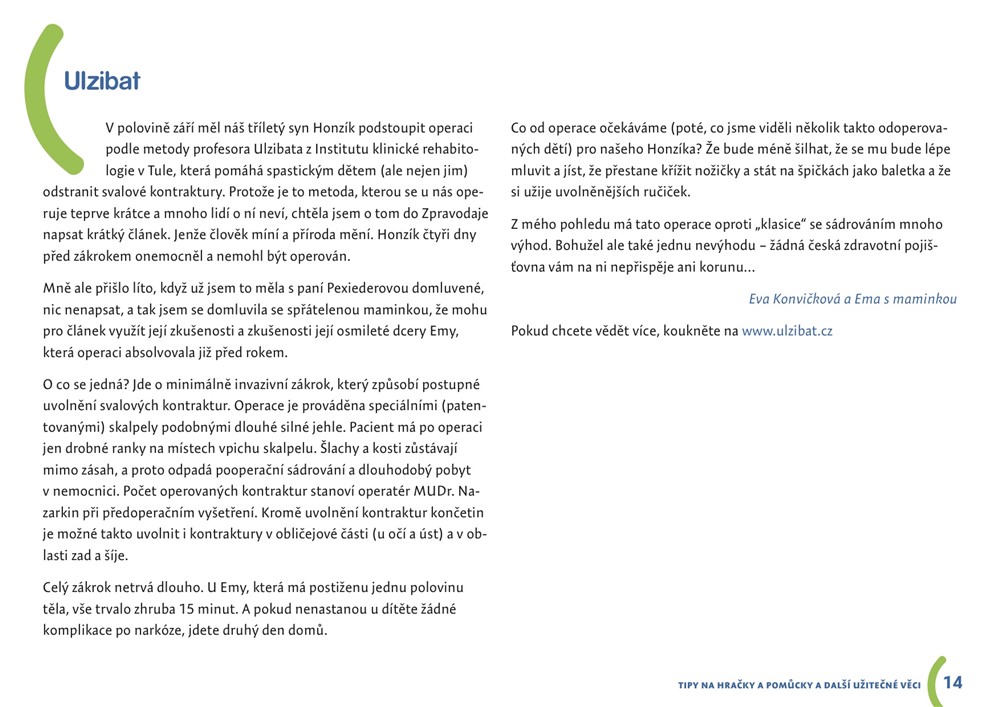 Ulzibat

V polovině září měl náš tříletý syn Honzík podstoupit operaci podle metody profesora Ulzibata z Institutu klinické rehabitologie v Tule, která pomáhá spastickým dětem (ale nejen jim) odstranit svalové kontraktury. Protože je to metoda, kterou se u nás operuje teprve krátce a mnoho lidí o ní neví, chtěla jsem o tom do Zpravodaje napsat krátký článek. Jenže člověk míní a příroda mění. Honzík čtyři dny před zákrokem onemocněl a nemohl být operován.

Mně ale přišlo líto, když už jsem to měla s paní Pexiederovou domluvené, nic nenapsat, a tak jsem se domluvila se spřátelenou maminkou, že mohu pro článek využít její zkušenosti a zkušenosti její osmileté dcery Emy, která operaci absolvovala již před rokem.

O co se jedná? Jde o minimálně invazivní zákrok, který způsobí postupné uvolnění svalových kontraktur. Operace je prováděna speciálními (patentovanými) skalpely podobnými dlouhé silné jehle. Pacient má po operaci jen drobné ranky na místech vpichu skalpelu. Šlachy a kosti zůstávají mimo zásah, a proto odpadá pooperační sádrování a dlouhodobý pobyt v nemocnici. Počet operovaných kontraktur stanoví operatér MUDr. Nazarkin při předoperačním vyšetření. Kromě uvolnění kontraktur končetin je možné takto uvolnit i kontraktury v obličejové části (u očí a úst) a v oblasti zad a šíje.

Celý zákrok netrvá dlouho. U Emy, která má postiženu jednu polovinu těla, vše trvalo zhruba 15 minut. A pokud nenastanou u dítěte žádné komplikace po narkóze, jdete druhý den domů.

Co od operace očekáváme (poté, co jsme viděli několik takto odoperovaných dětí) pro našeho Honzíka? Že bude méně šilhat, že se mu bude lépe mluvit a jíst, že přestane křížit nožičky a stát na špičkách jako baletka a že si užije uvolněnějších ručiček.

Z mého pohledu má tato operace oproti „klasice" se sádrováním mnoho výhod. Bohužel ale také jednu nevýhodu – žádná česká zdravotní pojišťovna vám na ni nepřispěje ani korunu...

Eva Konvičková a Ema s maminkou

Pokud chcete vědět více, koukněte na www.ulzibat.cz

TIPY NA HRAČKY A POMŮCKY A DALŠÍ UŽITEČNÉ VĚCI 14